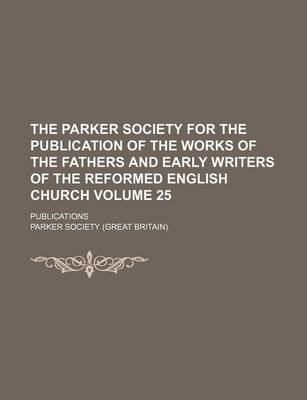 THE PARKER SOCIETY FOR THE PUBLICATION OF THE WORKS OF THE FATHERS AND EARLY WRITERS OF THE REFORMED ENGLISH CHURCH VOLUME 25

PUBLICATIONS

PARKER SOCIETY (GREAT BRITAIN)